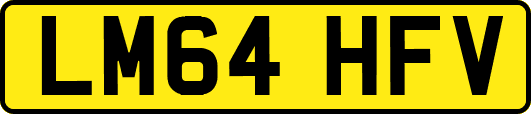 LM64 HFV